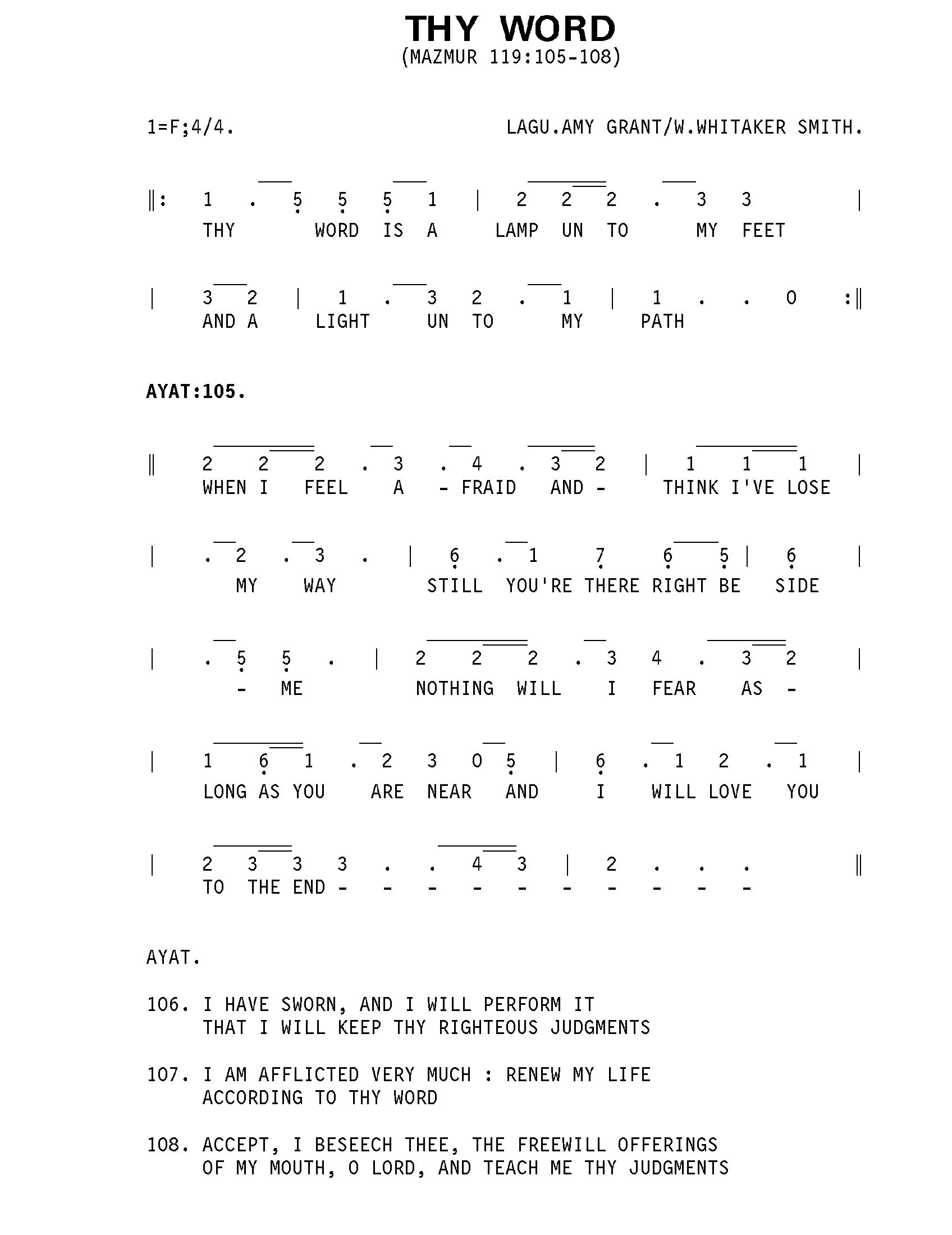 THY WORD
(MAZMUR 119:105-108)

1=F;4/4. LAGU.AMY GRANT/W.WHITAKER SMITH.

‖: 1 . 5 5 5 1 | 2 2 2 . 3 3 |
THY WORD IS A LAMP UN TO MY FEET

| 3 2 | 1 . 3 2 . 1 | 1 . . 0 :‖
AND A LIGHT UN TO MY PATH

AYAT:105.

‖ 2 2 2 . 3 . 4 . 3 2 | 1 1 1 |
WHEN I FEEL A - FRAID AND - THINK I'VE LOSE

| . 2 . 3 . | 6 . 1 7 6 5 | 6 |
MY WAY STILL YOU'RE THERE RIGHT BE SIDE

| . 5 5 . | 2 2 2 . 3 4 . 3 2 |
- ME NOTHING WILL I FEAR AS -

| 1 6 1 . 2 3 0 5 | 6 . 1 2 . 1 |
LONG AS YOU ARE NEAR AND I WILL LOVE YOU

| 2 3 3 3 . . 4 3 | 2 . . . ‖
TO THE END - - - - - - - - - -

AYAT.

106. I HAVE SWORN, AND I WILL PERFORM IT
THAT I WILL KEEP THY RIGHTEOUS JUDGMENTS

107. I AM AFFLICTED VERY MUCH : RENEW MY LIFE
ACCORDING TO THY WORD

108. ACCEPT, I BESEECH THEE, THE FREEWILL OFFERINGS
OF MY MOUTH, O LORD, AND TEACH ME THY JUDGMENTS